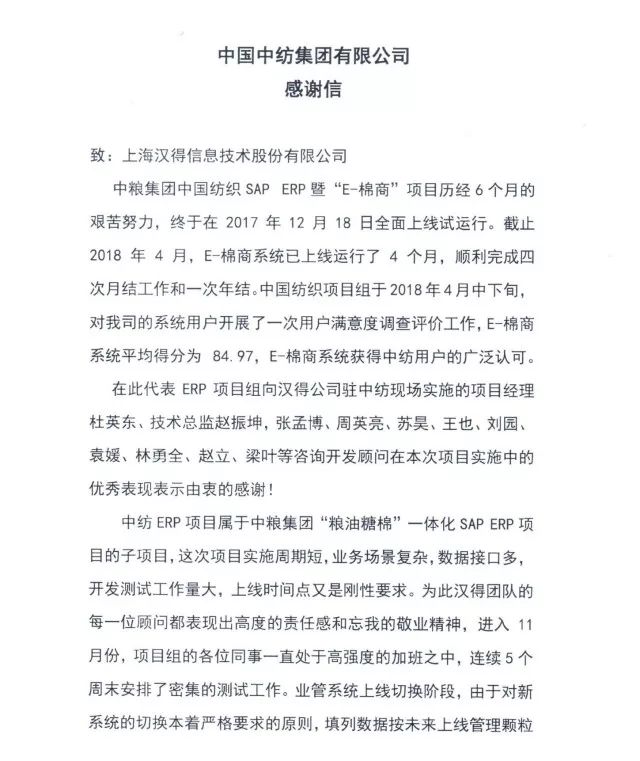 中国中纺集团有限公司
感谢信

致：上海汉得信息技术股份有限公司

中粮集团中国纺织 SAP ERP 暨“E-棉商”项目历经 6 个月的艰苦努力，终于在 2017 年 12 月 18 日全面上线试运行。截止 2018 年 4 月，E-棉商系统已上线运行了 4 个月，顺利完成四次月结工作和一次年结。中国纺织项目组于 2018 年 4 月中下旬，对我司的系统用户开展了一次用户满意度调查评价工作，E-棉商系统平均得分为 84.97，E-棉商系统获得中纺用户的广泛认可。

在此代表 ERP 项目组向汉得公司驻中纺现场实施的项目经理杜英东、技术总监赵振坤，张孟博、周英亮、苏昊、王也、刘园、袁媛、林勇全、赵立、梁叶等咨询开发顾问在本次项目实施中的优秀表现表示由衷的感谢！

中纺 ERP 项目属于中粮集团“粮油糖棉”一体化 SAP ERP 项目的子项目，这次项目实施周期短，业务场景复杂，数据接口多，开发测试工作量大，上线时间点又是刚性要求。为此汉得团队的每一位顾问都表现出高度的责任感和忘我的敬业精神，进入 11 月份，项目组的各位同事一直处于高强度的加班之中，连续 5 个周末安排了密集的测试工作。业管系统上线切换阶段，由于对新系统的切换本着严格要求的原则，填列数据按未来上线管理颗粒